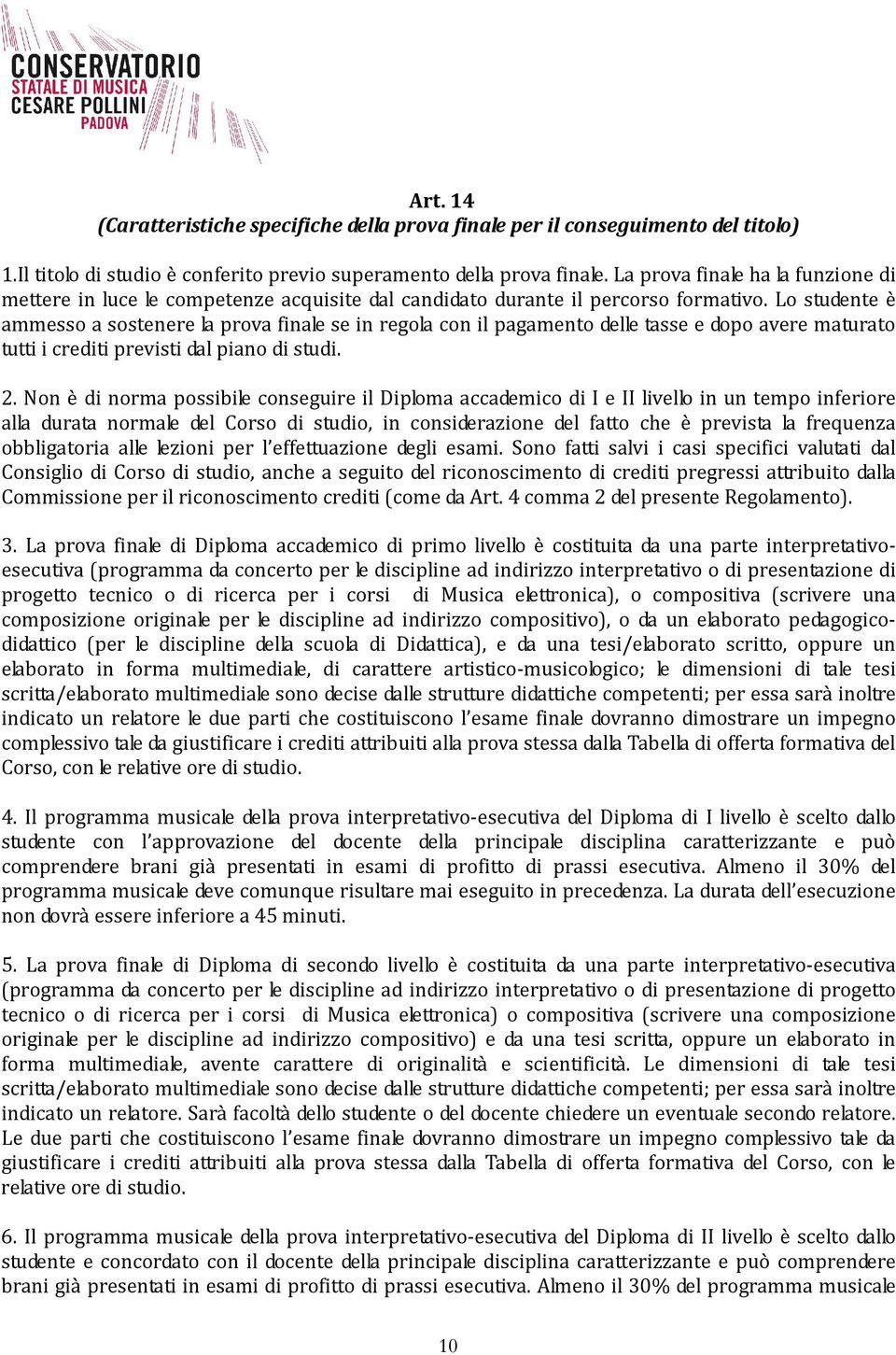 CONSERVATORIO
STATALE DI MUSICA
CESARE POLLINI
PADOVA

Art. 14
(Caratteristiche specifiche della prova finale per il conseguimento del titolo)

1.Il titolo di studio è conferito previo superamento della prova finale. La prova finale ha la funzione di mettere in luce le competenze acquisite dal candidato durante il percorso formativo. Lo studente è ammesso a sostenere la prova finale se in regola con il pagamento delle tasse e dopo avere maturato tutti i crediti previsti dal piano di studi.

2. Non è di norma possibile conseguire il Diploma accademico di I e II livello in un tempo inferiore alla durata normale del Corso di studio, in considerazione del fatto che è prevista la frequenza obbligatoria alle lezioni per l'effettuazione degli esami. Sono fatti salvi i casi specifici valutati dal Consiglio di Corso di studio, anche a seguito del riconoscimento di crediti pregressi attribuito dalla Commissione per il riconoscimento crediti (come da Art. 4 comma 2 del presente Regolamento).

3. La prova finale di Diploma accademico di primo livello è costituita da una parte interpretativo-esecutiva (programma da concerto per le discipline ad indirizzo interpretativo o di presentazione di progetto tecnico o di ricerca per i corsi di Musica elettronica), o compositiva (scrivere una composizione originale per le discipline ad indirizzo compositivo), o da un elaborato pedagogico-didattico (per le discipline della scuola di Didattica), e da una tesi/elaborato scritto, oppure un elaborato in forma multimediale, di carattere artistico-musicologico; le dimensioni di tale tesi scritta/elaborato multimediale sono decise dalle strutture didattiche competenti; per essa sarà inoltre indicato un relatore le due parti che costituiscono l'esame finale dovranno dimostrare un impegno complessivo tale da giustificare i crediti attribuiti alla prova stessa dalla Tabella di offerta formativa del Corso, con le relative ore di studio.

4. Il programma musicale della prova interpretativo-esecutiva del Diploma di I livello è scelto dallo studente con l'approvazione del docente della principale disciplina caratterizzante e può comprendere brani già presentati in esami di profitto di prassi esecutiva. Almeno il 30% del programma musicale deve comunque risultare mai eseguito in precedenza. La durata dell'esecuzione non dovrà essere inferiore a 45 minuti.

5. La prova finale di Diploma di secondo livello è costituita da una parte interpretativo-esecutiva (programma da concerto per le discipline ad indirizzo interpretativo o di presentazione di progetto tecnico o di ricerca per i corsi di Musica elettronica) o compositiva (scrivere una composizione originale per le discipline ad indirizzo compositivo) e da una tesi scritta, oppure un elaborato in forma multimediale, avente carattere di originalità e scientificità. Le dimensioni di tale tesi scritta/elaborato multimediale sono decise dalle strutture didattiche competenti; per essa sarà inoltre indicato un relatore. Sarà facoltà dello studente o del docente chiedere un eventuale secondo relatore. Le due parti che costituiscono l'esame finale dovranno dimostrare un impegno complessivo tale da giustificare i crediti attribuiti alla prova stessa dalla Tabella di offerta formativa del Corso, con le relative ore di studio.

6. Il programma musicale della prova interpretativo-esecutiva del Diploma di II livello è scelto dallo studente e concordato con il docente della principale disciplina caratterizzante e può comprendere brani già presentati in esami di profitto di prassi esecutiva. Almeno il 30% del programma musicale

10